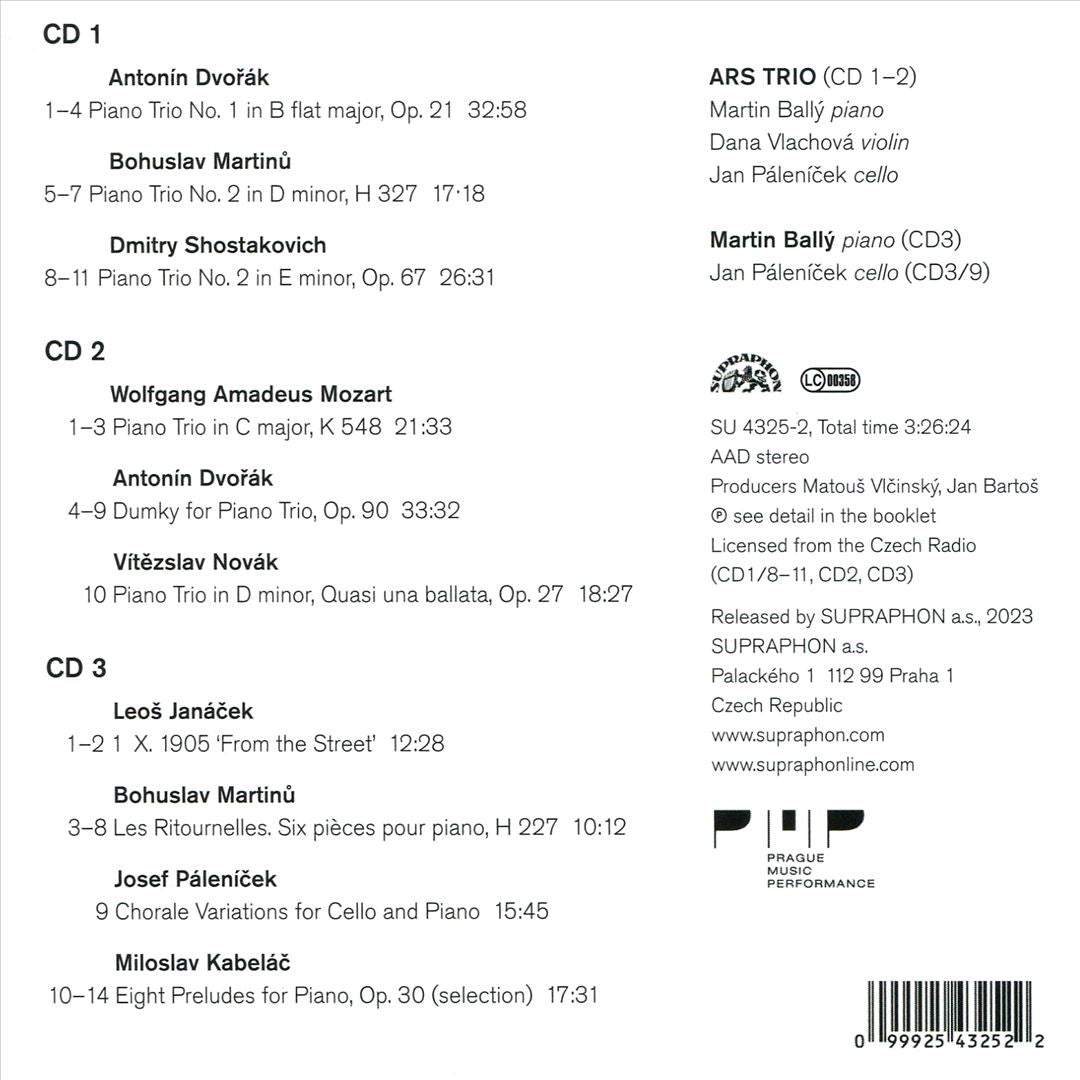 CD 1

Antonín Dvořák

1–4 Piano Trio No. 1 in B flat major, Op. 21 32:58

Bohuslav Martinů

5–7 Piano Trio No. 2 in D minor, H 327 17·18

Dmitry Shostakovich

8–11 Piano Trio No. 2 in E minor, Op. 67 26:31

CD 2

Wolfgang Amadeus Mozart

1–3 Piano Trio in C major, K 548 21:33

Antonín Dvořák

4–9 Dumky for Piano Trio, Op. 90 33:32

Vítězslav Novák

10 Piano Trio in D minor, Quasi una ballata, Op. 27 18:27

CD 3

Leoš Janáček

1–2 1 X. 1905 'From the Street' 12:28

Bohuslav Martinů

3–8 Les Ritournelles. Six pièces pour piano, H 227 10:12

Josef Páleníček

9 Chorale Variations for Cello and Piano 15:45

Miloslav Kabeláč

10–14 Eight Preludes for Piano, Op. 30 (selection) 17:31

ARS TRIO (CD 1–2)
Martin Ballý piano
Dana Vlachová violin
Jan Páleníček cello

Martin Ballý piano (CD3)
Jan Páleníček cello (CD3/9)

SUPRAPHON

LC 00358

SU 4325-2, Total time 3:26:24
AAD stereo
Producers Matouš Vlčinský, Jan Bartoš
℗ see detail in the booklet
Licensed from the Czech Radio
(CD1/8–11, CD2, CD3)

Released by SUPRAPHON a.s., 2023
SUPRAPHON a.s.
Palackého 1 112 99 Praha 1
Czech Republic
www.supraphon.com
www.supraphonline.com

PRAGUE
MUSIC
PERFORMANCE

0 99925 43252 2